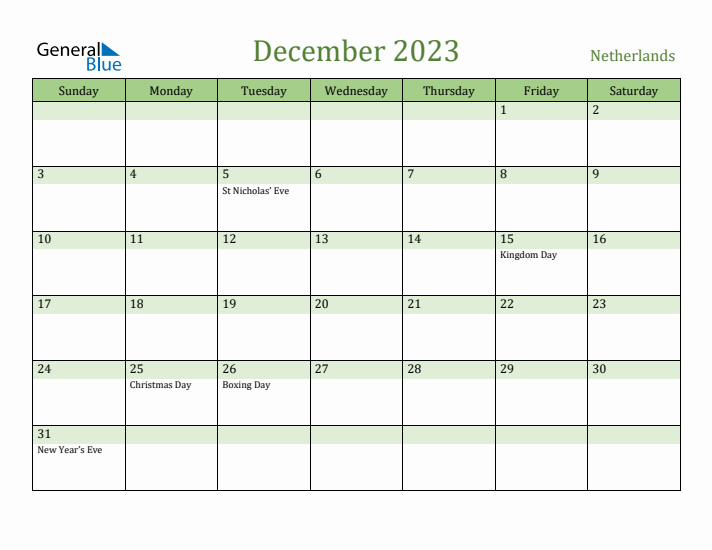 General Blue

December 2023

Netherlands

| Sunday | Monday | Tuesday | Wednesday | Thursday | Friday | Saturday |
|---|---|---|---|---|---|---|
| | | | | | 1 | 2 |
| 3 | 4 | 5 St Nicholas' Eve | 6 | 7 | 8 | 9 |
| 10 | 11 | 12 | 13 | 14 | 15 Kingdom Day | 16 |
| 17 | 18 | 19 | 20 | 21 | 22 | 23 |
| 24 | 25 Christmas Day | 26 Boxing Day | 27 | 28 | 29 | 30 |
| 31 New Year's Eve | | | | | | |